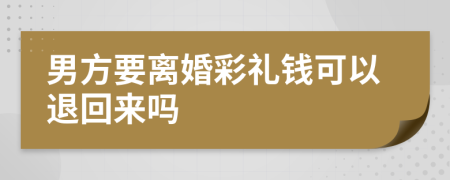 男方要离婚彩礼钱可以退回来吗